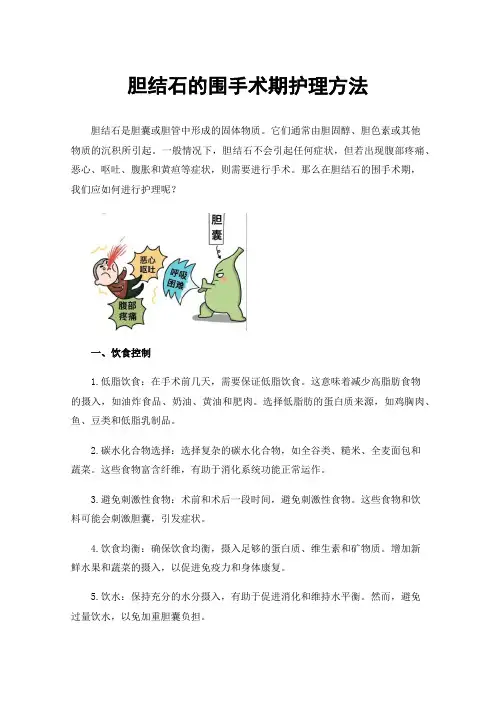 胆结石的围手术期护理方法

胆结石是胆囊或胆管中形成的固体物质。它们通常由胆固醇、胆色素或其他物质的沉积所引起。一般情况下，胆结石不会引起任何症状，但若出现腹部疼痛、恶心、呕吐、腹胀和黄疸等症状，则需要进行手术。那么在胆结石的围手术期，我们应如何进行护理呢？

胆囊

恶心呕吐

呼吸困难

腹部疼痛

一、饮食控制

1.低脂饮食：在手术前几天，需要保证低脂饮食。这意味着减少高脂肪食物的摄入，如油炸食品、奶油、黄油和肥肉。选择低脂肪的蛋白质来源，如鸡胸肉、鱼、豆类和低脂乳制品。

2.碳水化合物选择：选择复杂的碳水化合物，如全谷类、糙米、全麦面包和蔬菜。这些食物富含纤维，有助于消化系统功能正常运作。

3.避免刺激性食物：术前和术后一段时间，避免刺激性食物。这些食物和饮料可能会刺激胆囊，引发症状。

4.饮食均衡：确保饮食均衡，摄入足够的蛋白质、维生素和矿物质。增加新鲜水果和蔬菜的摄入，以促进免疫力和身体康复。

5.饮水：保持充分的水分摄入，有助于促进消化和维持水平衡。然而，避免过量饮水，以免加重胆囊负担。